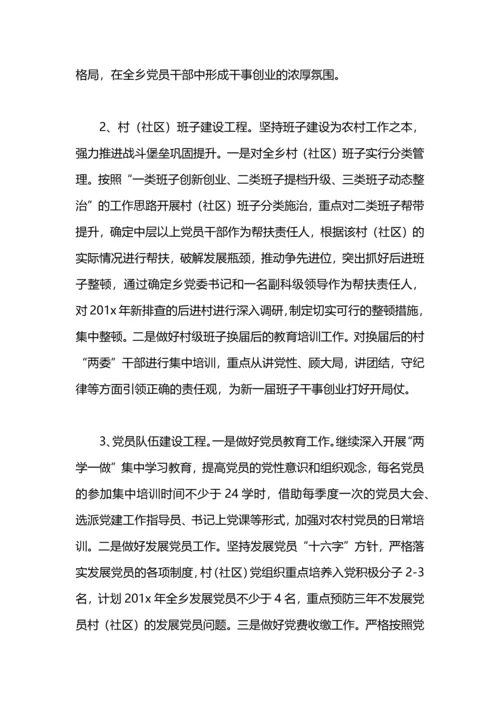 格局，在全乡党员干部中形成干事创业的浓厚氛围。

2、村（社区）班子建设工程。坚持班子建设为农村工作之本，强力推进战斗堡垒巩固提升。一是对全乡村（社区）班子实行分类管理。按照“一类班子创新创业、二类班子提档升级、三类班子动态整治”的工作思路开展村（社区）班子分类施治，重点对二类班子帮带提升，确定中层以上党员干部作为帮扶责任人，根据该村（社区）的实际情况进行帮扶，破解发展瓶颈，推动争先进位，突出抓好后进班子整顿，通过确定乡党委书记和一名副科级领导作为帮扶责任人，对201x年新排查的后进村进行深入调研，制定切实可行的整顿措施，集中整顿。二是做好村级班子换届后的教育培训工作。对换届后的村“两委”干部进行集中培训，重点从讲党性、顾大局，讲团结，守纪律等方面引领正确的责任观，为新一届班子干事创业打好开局仗。

3、党员队伍建设工程。一是做好党员教育工作。继续深入开展“两学一做”集中学习教育，提高党员的党性意识和组织观念，每名党员的参加集中培训时间不少于24学时，借助每季度一次的党员大会、选派党建工作指导员、书记上党课等形式，加强对农村党员的日常培训。二是做好发展党员工作。坚持发展党员“十六字”方针，严格落实发展党员的各项制度，村(社区)党组织重点培养入党积极分子2-3名，计划201x年全乡发展党员不少于4名，重点预防三年不发展党员村（社区）的发展党员问题。三是做好党费收缴工作。严格按照党